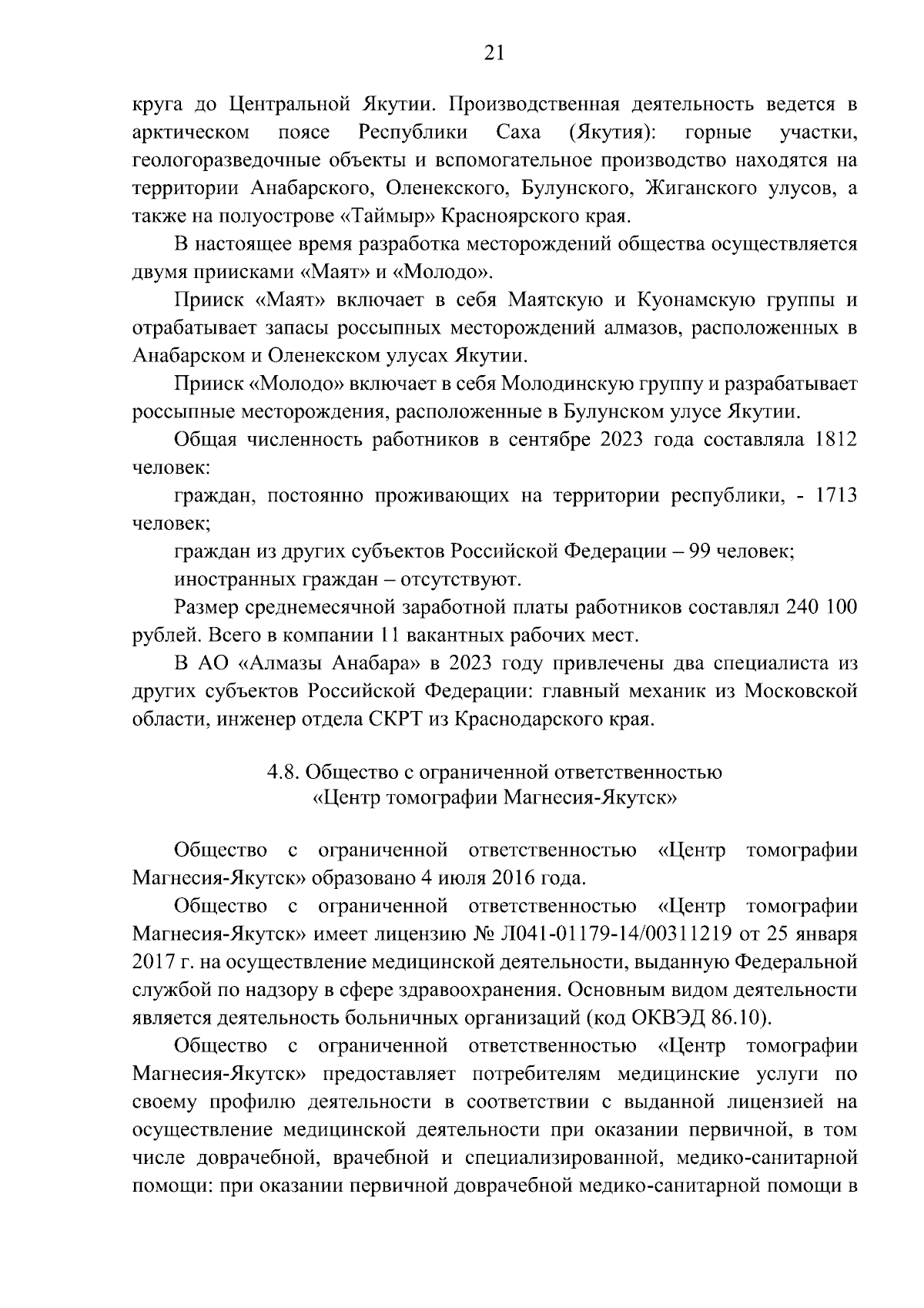 21

круга до Центральной Якутии. Производственная деятельность ведется в арктическом поясе Республики Саха (Якутия): горные участки, геологоразведочные объекты и вспомогательное производство находятся на территории Анабарского, Оленекского, Булунского, Жиганского улусов, а также на полуострове «Таймыр» Красноярского края.

В настоящее время разработка месторождений общества осуществляется двумя приисками «Маят» и «Молодо».

Прииск «Маят» включает в себя Маятскую и Куонамскую группы и отрабатывает запасы россыпных месторождений алмазов, расположенных в Анабарском и Оленекском улусах Якутии.

Прииск «Молодо» включает в себя Молодинскую группу и разрабатывает россыпные месторождения, расположенные в Булунском улусе Якутии.

Общая численность работников в сентябре 2023 года составляла 1812 человек:

граждан, постоянно проживающих на территории республики, - 1713 человек;

граждан из других субъектов Российской Федерации – 99 человек;

иностранных граждан – отсутствуют.

Размер среднемесячной заработной платы работников составлял 240 100 рублей. Всего в компании 11 вакантных рабочих мест.

В АО «Алмазы Анабара» в 2023 году привлечены два специалиста из других субъектов Российской Федерации: главный механик из Московской области, инженер отдела СКРТ из Краснодарского края.

4.8. Общество с ограниченной ответственностью «Центр томографии Магнесия-Якутск»

Общество с ограниченной ответственностью «Центр томографии Магнесия-Якутск» образовано 4 июля 2016 года.

Общество с ограниченной ответственностью «Центр томографии Магнесия-Якутск» имеет лицензию № Л041-01179-14/00311219 от 25 января 2017 г. на осуществление медицинской деятельности, выданную Федеральной службой по надзору в сфере здравоохранения. Основным видом деятельности является деятельность больничных организаций (код ОКВЭД 86.10).

Общество с ограниченной ответственностью «Центр томографии Магнесия-Якутск» предоставляет потребителям медицинские услуги по своему профилю деятельности в соответствии с выданной лицензией на осуществление медицинской деятельности при оказании первичной, в том числе доврачебной, врачебной и специализированной, медико-санитарной помощи: при оказании первичной доврачебной медико-санитарной помощи в